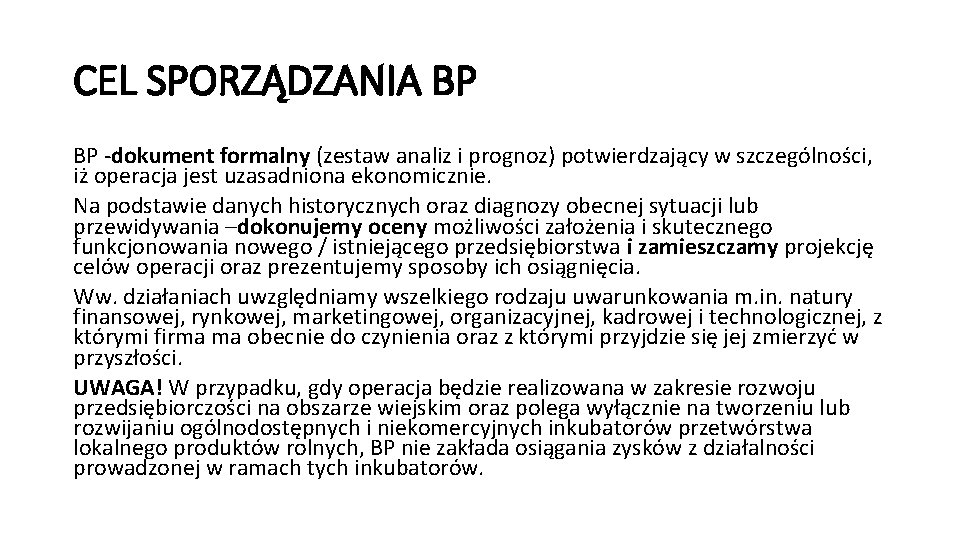 CEL SPORZĄDZANIA BP

BP -dokument formalny (zestaw analiz i prognoz) potwierdzający w szczególności, iż operacja jest uzasadniona ekonomicznie.

Na podstawie danych historycznych oraz diagnozy obecnej sytuacji lub przewidywania –dokonujemy oceny możliwości założenia i skutecznego funkcjonowania nowego / istniejącego przedsiębiorstwa i zamieszczamy projekcję celów operacji oraz prezentujemy sposoby ich osiągnięcia.

Ww. działaniach uwzględniamy wszelkiego rodzaju uwarunkowania m.in. natury finansowej, rynkowej, marketingowej, organizacyjnej, kadrowej i technologicznej, z którymi firma ma obecnie do czynienia oraz z którymi przyjdzie się jej zmierzyć w przyszłości.

UWAGA! W przypadku, gdy operacja będzie realizowana w zakresie rozwoju przedsiębiorczości na obszarze wiejskim oraz polega wyłącznie na tworzeniu lub rozwijaniu ogólnodostępnych i niekomercyjnych inkubatorów przetwórstwa lokalnego produktów rolnych, BP nie zakłada osiągania zysków z działalności prowadzonej w ramach tych inkubatorów.